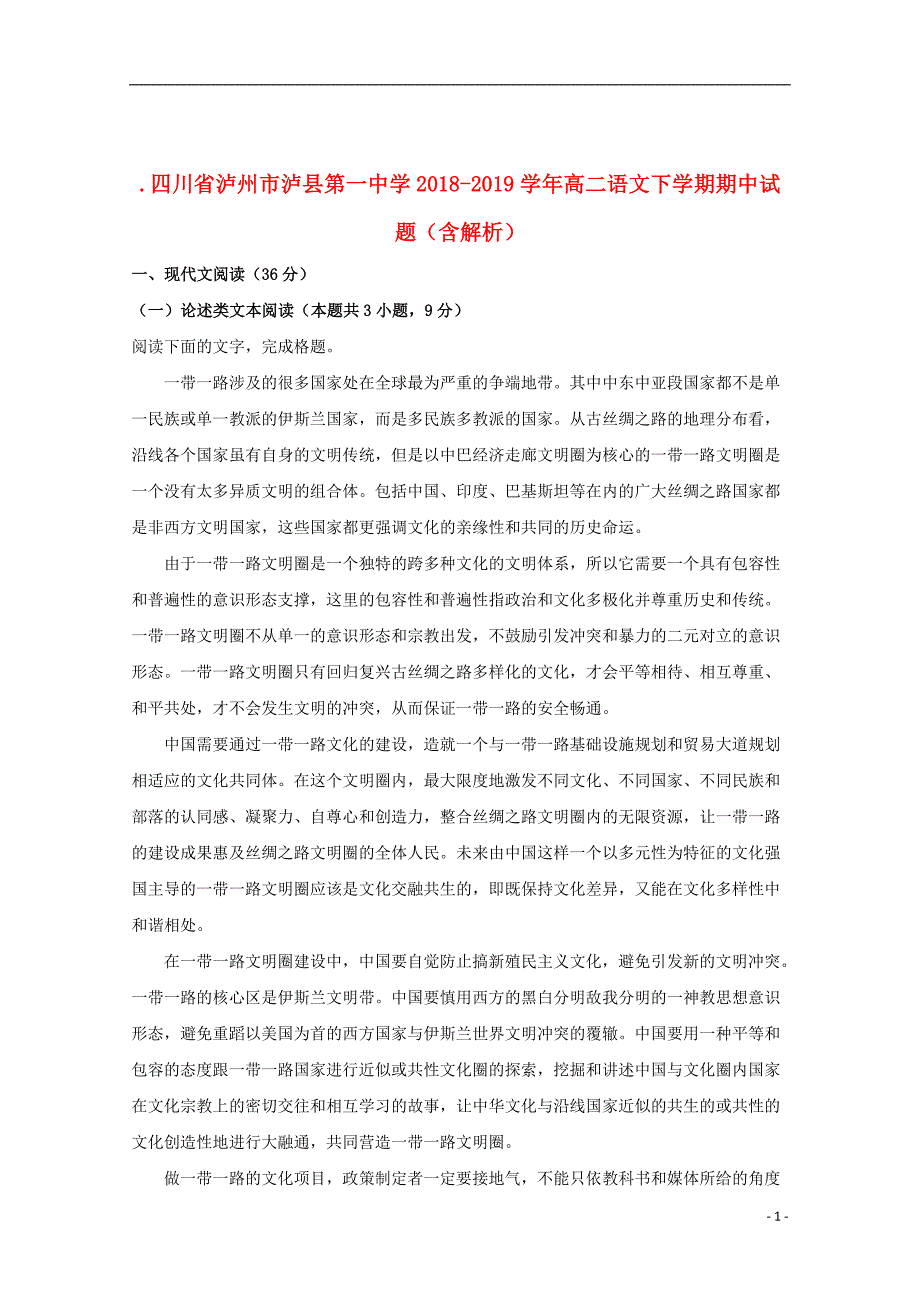 .四川省泸州市泸县第一中学2018-2019学年高二语文下学期期中试题（含解析）

一、现代文阅读（36分）

（一）论述类文本阅读（本题共3小题，9分）

阅读下面的文字，完成格题。

一带一路涉及的很多国家处在全球最为严重的争端地带。其中中东中亚段国家都不是单一民族或单一教派的伊斯兰国家，而是多民族多教派的国家。从古丝绸之路的地理分布看，沿线各个国家虽有自身的文明传统，但是以中巴经济走廊文明圈为核心的一带一路文明圈是一个没有太多异质文明的组合体。包括中国、印度、巴基斯坦等在内的广大丝绸之路国家都是非西方文明国家，这些国家都更强调文化的亲缘性和共同的历史命运。

由于一带一路文明圈是一个独特的跨多种文化的文明体系，所以它需要一个具有包容性和普遍性的意识形态支撑，这里的包容性和普遍性指政治和文化多极化并尊重历史和传统。一带一路文明圈不从单一的意识形态和宗教出发，不鼓励引发冲突和暴力的二元对立的意识形态。一带一路文明圈只有回归复兴古丝绸之路多样化的文化，才会平等相待、相互尊重、和平共处，才不会发生文明的冲突，从而保证一带一路的安全畅通。

中国需要通过一带一路文化的建设，造就一个与一带一路基础设施规划和贸易大道规划相适应的文化共同体。在这个文明圈内，最大限度地激发不同文化、不同国家、不同民族和部落的认同感、凝聚力、自尊心和创造力，整合丝绸之路文明圈内的无限资源，让一带一路的建设成果惠及丝绸之路文明圈的全体人民。未来由中国这样一个以多元性为特征的文化强国主导的一带一路文明圈应该是文化交融共生的，即既保持文化差异，又能在文化多样性中和谐相处。

在一带一路文明圈建设中，中国要自觉防止搞新殖民主义文化，避免引发新的文明冲突。一带一路的核心区是伊斯兰文明带。中国要慎用西方的黑白分明敌我分明的一神教思想意识形态，避免重蹈以美国为首的西方国家与伊斯兰世界文明冲突的覆辙。中国要用一种平等和包容的态度跟一带一路国家进行近似或共性文化圈的探索，挖掘和讲述中国与文化圈内国家在文化宗教上的密切交往和相互学习的故事，让中华文化与沿线国家近似的共生的或共性的文化创造性地进行大融通，共同营造一带一路文明圈。

做一带一路的文化项目，政策制定者一定要接地气，不能只依教科书和媒体所给的角度

- 1 -